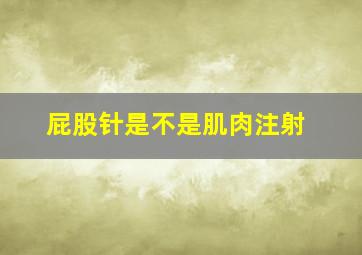 屁股针是不是肌肉注射